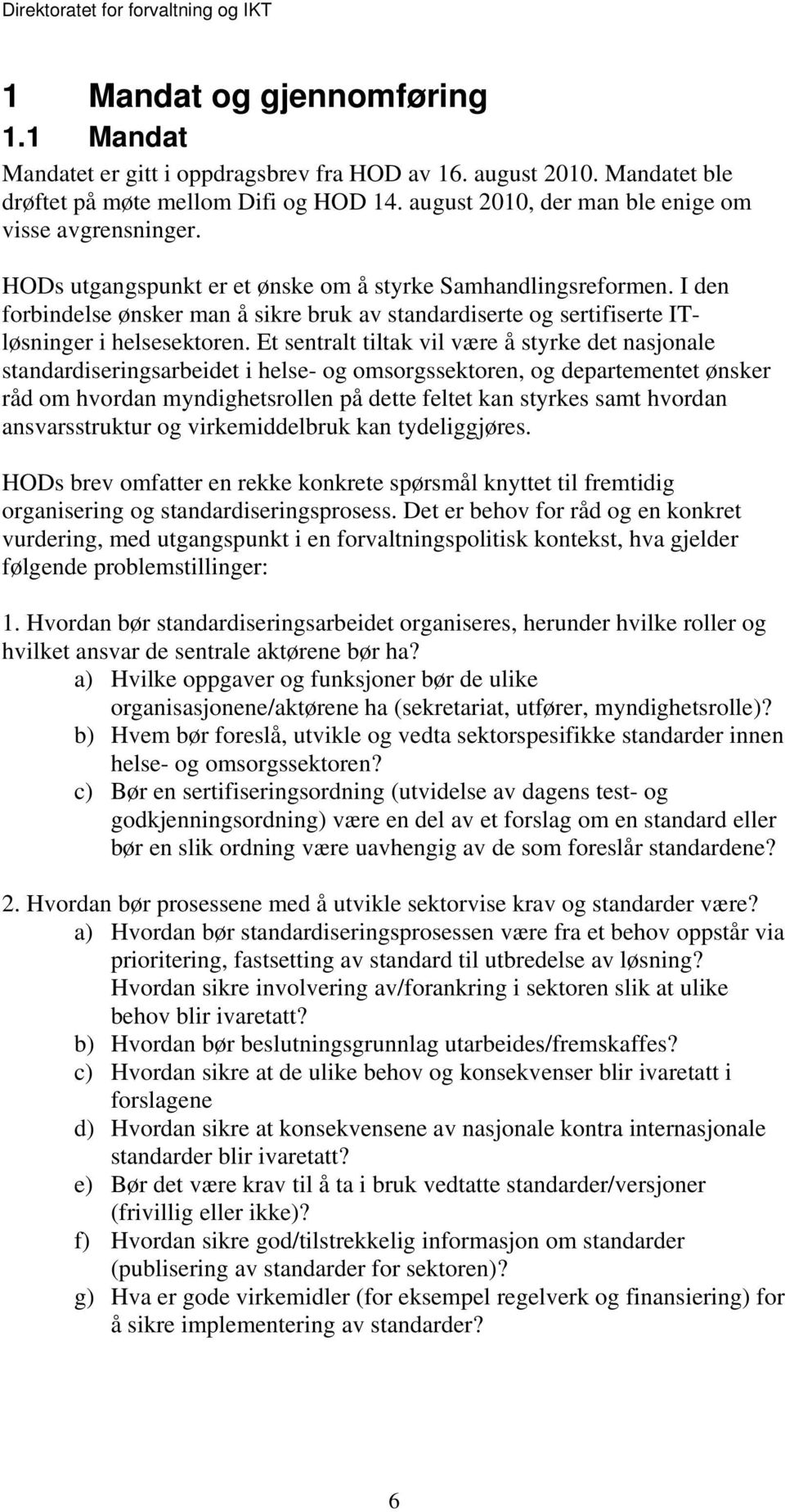 Direktoratet for forvaltning og IKT

1 Mandat og gjennomføring

1.1 Mandat

Mandatet er gitt i oppdragsbrev fra HOD av 16. august 2010. Mandatet ble drøftet på møte mellom Difi og HOD 14. august 2010, der man ble enige om visse avgrensninger.

HODs utgangspunkt er et ønske om å styrke Samhandlingsreformen. I den forbindelse ønsker man å sikre bruk av standardiserte og sertifiserte IT-løsninger i helsesektoren. Et sentralt tiltak vil være å styrke det nasjonale standardiseringsarbeidet i helse- og omsorgssektoren, og departementet ønsker råd om hvordan myndighetsrollen på dette feltet kan styrkes samt hvordan ansvarsstruktur og virkemiddelbruk kan tydeliggjøres.

HODs brev omfatter en rekke konkrete spørsmål knyttet til fremtidig organisering og standardiseringsprosess. Det er behov for råd og en konkret vurdering, med utgangspunkt i en forvaltningspolitisk kontekst, hva gjelder følgende problemstillinger:

1. Hvordan bør standardiseringsarbeidet organiseres, herunder hvilke roller og hvilket ansvar de sentrale aktørene bør ha?
a) Hvilke oppgaver og funksjoner bør de ulike organisasjonene/aktørene ha (sekretariat, utfører, myndighetsrolle)?
b) Hvem bør foreslå, utvikle og vedta sektorspesifikke standarder innen helse- og omsorgssektoren?
c) Bør en sertifiseringsordning (utvidelse av dagens test- og godkjenningsordning) være en del av et forslag om en standard eller bør en slik ordning være uavhengig av de som foreslår standardene?

2. Hvordan bør prosessene med å utvikle sektorvise krav og standarder være?
a) Hvordan bør standardiseringsprosessen være fra et behov oppstår via prioritering, fastsetting av standard til utbredelse av løsning? Hvordan sikre involvering av/forankring i sektoren slik at ulike behov blir ivaretatt?
b) Hvordan bør beslutningsgrunnlag utarbeides/fremskaffes?
c) Hvordan sikre at de ulike behov og konsekvenser blir ivaretatt i forslagene
d) Hvordan sikre at konsekvensene av nasjonale kontra internasjonale standarder blir ivaretatt?
e) Bør det være krav til å ta i bruk vedtatte standarder/versjoner (frivillig eller ikke)?
f) Hvordan sikre god/tilstrekkelig informasjon om standarder (publisering av standarder for sektoren)?
g) Hva er gode virkemidler (for eksempel regelverk og finansiering) for å sikre implementering av standarder?

6